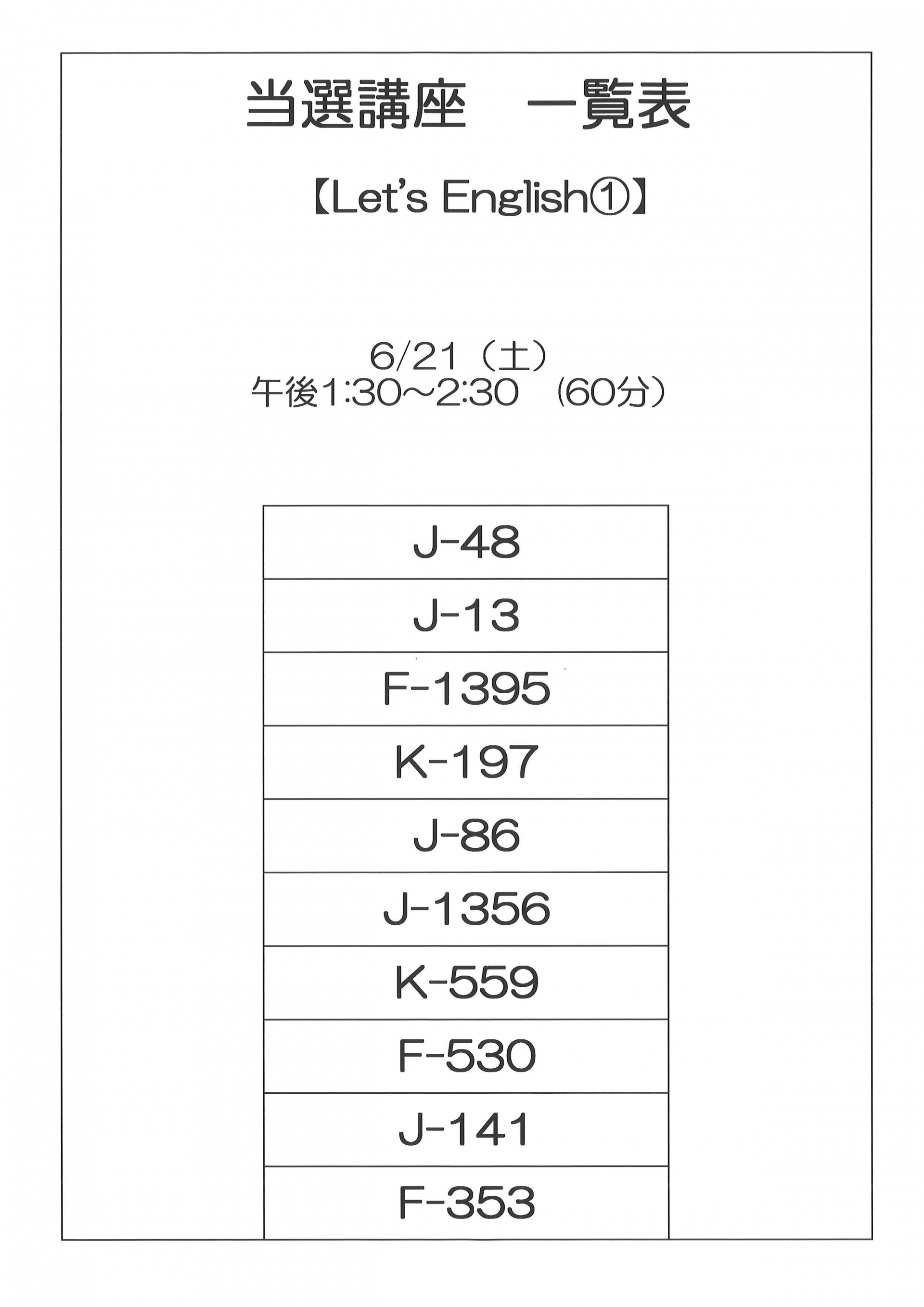 当選講座　一覧表

【Let's English①】

6/21（土）
午後1:30～2:30 （60分）

| J-48 |
|---|
| J-13 |
| F-1395 |
| K-197 |
| J-86 |
| J-1356 |
| K-559 |
| F-530 |
| J-141 |
| F-353 |